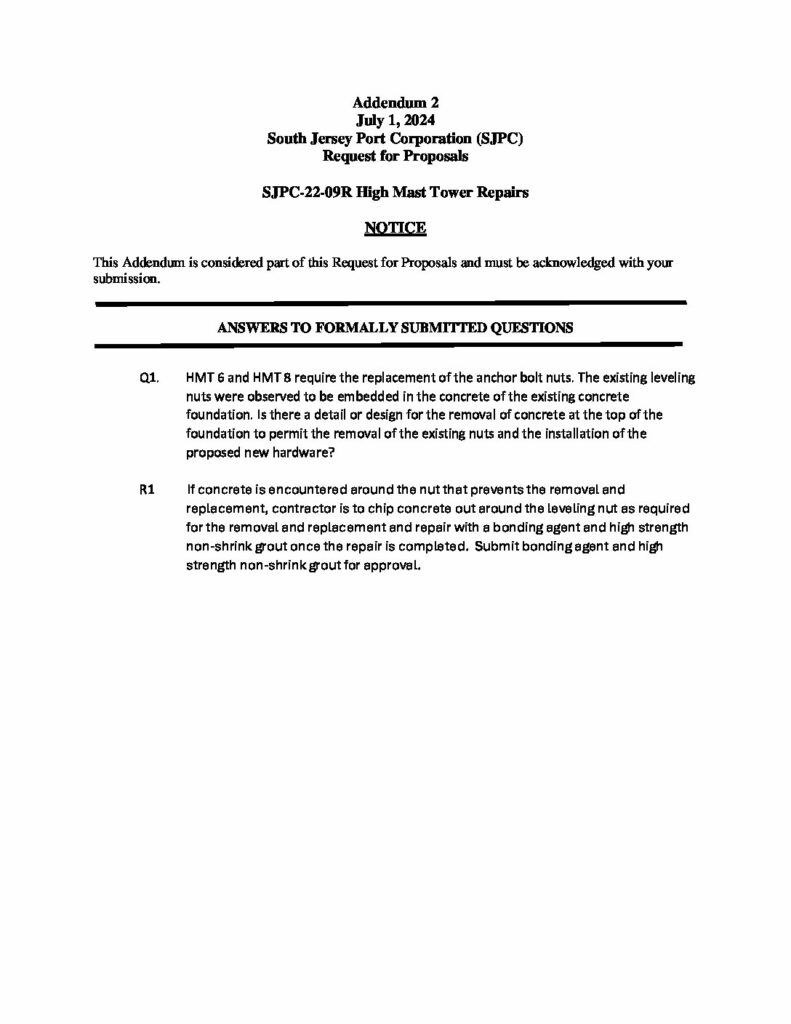 Addendum 2
July 1, 2024
South Jersey Port Corporation (SJPC)
Request for Proposals

SJPC-22-09R High Mast Tower Repairs

NOTICE

This Addendum is considered part of this Request for Proposals and must be acknowledged with your submission.

ANSWERS TO FORMALLY SUBMITTED QUESTIONS

Q1. HMT 6 and HMT 8 require the replacement of the anchor bolt nuts. The existing leveling nuts were observed to be embedded in the concrete of the existing concrete foundation. Is there a detail or design for the removal of concrete at the top of the foundation to permit the removal of the existing nuts and the installation of the proposed new hardware?

R1 If concrete is encountered around the nut that prevents the removal and replacement, contractor is to chip concrete out around the leveling nut as required for the removal and replacement and repair with a bonding agent and high strength non-shrink grout once the repair is completed. Submit bonding agent and high strength non-shrink grout for approval.